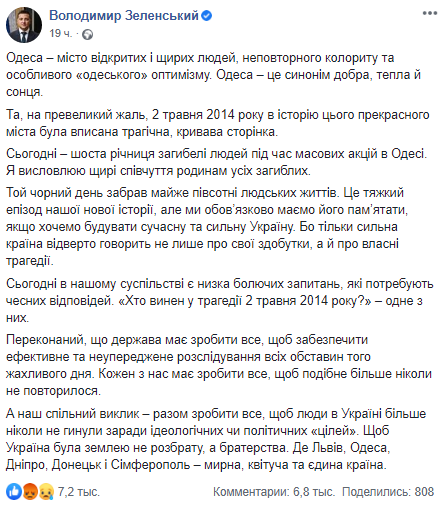 Володимир Зеленський
19 ч.

Одеса – місто відкритих і щирих людей, неповторного колориту та особливого «одеського» оптимізму. Одеса – це синонім добра, тепла й сонця.

Та, на превеликий жаль, 2 травня 2014 року в історію цього прекрасного міста була вписана трагічна, кривава сторінка.

Сьогодні – шоста річниця загибелі людей під час масових акцій в Одесі. Я висловлюю щирі співчуття родинам усіх загиблих.

Той чорний день забрав майже півсотні людських життів. Це тяжкий епізод нашої нової історії, але ми обов'язково маємо його пам'ятати, якщо хочемо будувати сучасну та сильну Україну. Бо тільки сильна країна відверто говорить не лише про свої здобутки, а й про власні трагедії.

Сьогодні в нашому суспільстві є низка болючих запитань, які потребують чесних відповідей. «Хто винен у трагедії 2 травня 2014 року?» – одне з них.

Переконаний, що держава має зробити все, щоб забезпечити ефективне та неупереджене розслідування всіх обставин того жахливого дня. Кожен з нас має зробити все, щоб подібне більше ніколи не повторилося.

А наш спільний виклик – разом зробити все, щоб люди в Україні більше ніколи не гинули заради ідеологічних чи політичних «цілей». Щоб Україна була землею не розбрату, а братерства. Де Львів, Одеса, Дніпро, Донецьк і Сімферополь – мирна, квітуча та єдина країна.

7,2 тыс.
Комментарии: 6,8 тыс. Поделились: 808